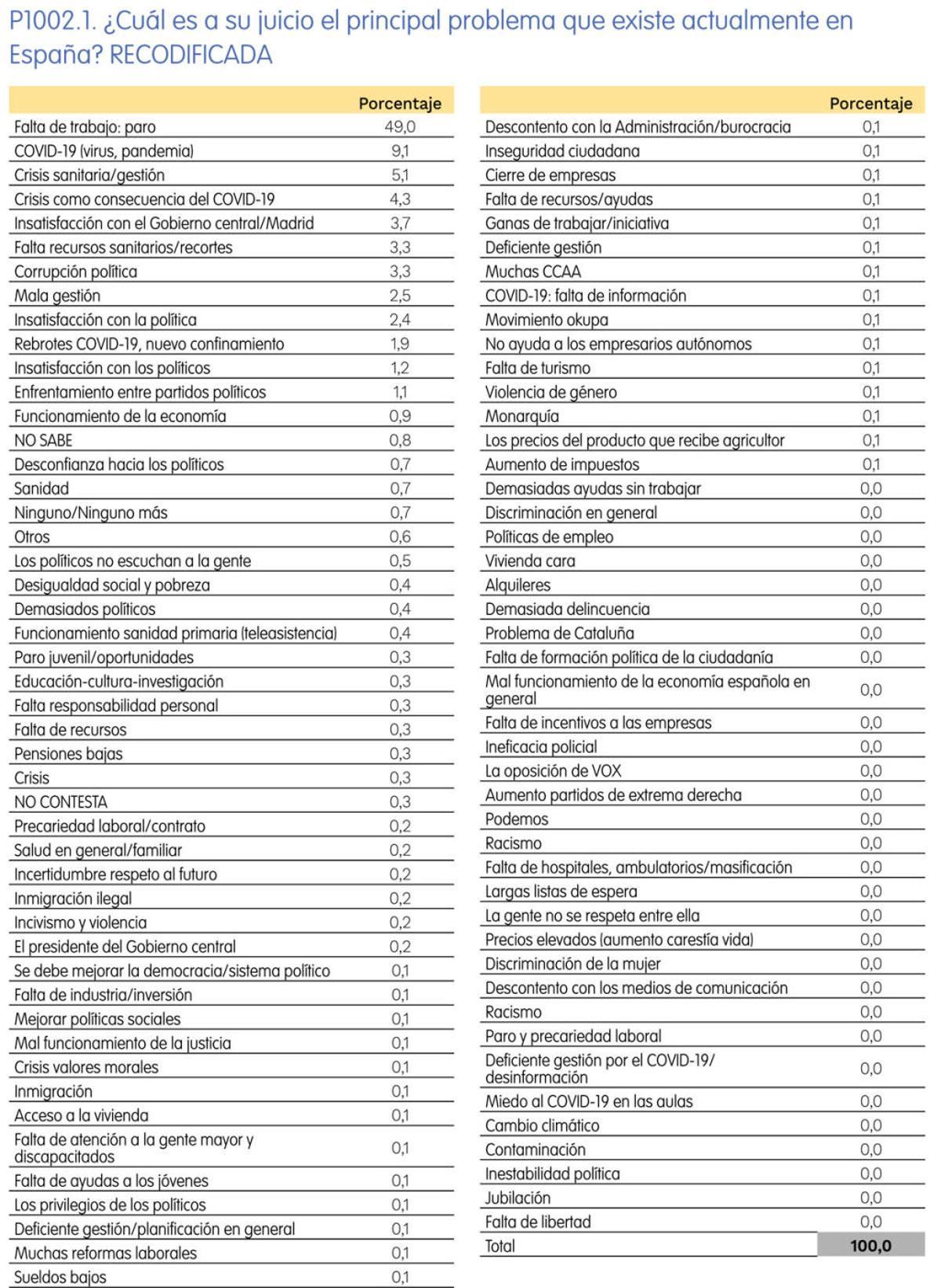 P1002.1. ¿Cuál es a su juicio el principal problema que existe actualmente en España? RECODIFICADA

| | Porcentaje |
|---|---|
| Falta de trabajo: paro | 49,0 |
| COVID-19 (virus, pandemia) | 9,1 |
| Crisis sanitaria/gestión | 5,1 |
| Crisis como consecuencia del COVID-19 | 4,3 |
| Insatisfacción con el Gobierno central/Madrid | 3,7 |
| Falta recursos sanitarios/recortes | 3,3 |
| Corrupción política | 3,3 |
| Mala gestión | 2,5 |
| Insatisfacción con la política | 2,4 |
| Rebrotes COVID-19, nuevo confinamiento | 1,9 |
| Insatisfacción con los políticos | 1,2 |
| Enfrentamiento entre partidos políticos | 1,1 |
| Funcionamiento de la economía | 0,9 |
| NO SABE | 0,8 |
| Desconfianza hacia los políticos | 0,7 |
| Sanidad | 0,7 |
| Ninguno/Ninguno más | 0,7 |
| Otros | 0,6 |
| Los políticos no escuchan a la gente | 0,5 |
| Desigualdad social y pobreza | 0,4 |
| Demasiados políticos | 0,4 |
| Funcionamiento sanidad primaria (teleasistencia) | 0,4 |
| Paro juvenil/oportunidades | 0,3 |
| Educación-cultura-investigación | 0,3 |
| Falta responsabilidad personal | 0,3 |
| Falta de recursos | 0,3 |
| Pensiones bajas | 0,3 |
| Crisis | 0,3 |
| NO CONTESTA | 0,3 |
| Precariedad laboral/contrato | 0,2 |
| Salud en general/familiar | 0,2 |
| Incertidumbre respeto al futuro | 0,2 |
| Inmigración ilegal | 0,2 |
| Incivismo y violencia | 0,2 |
| El presidente del Gobierno central | 0,2 |
| Se debe mejorar la democracia/sistema político | 0,1 |
| Falta de industria/inversión | 0,1 |
| Mejorar políticas sociales | 0,1 |
| Mal funcionamiento de la justicia | 0,1 |
| Crisis valores morales | 0,1 |
| Inmigración | 0,1 |
| Acceso a la vivienda | 0,1 |
| Falta de atención a la gente mayor y discapacitados | 0,1 |
| Falta de ayudas a los jóvenes | 0,1 |
| Los privilegios de los políticos | 0,1 |
| Deficiente gestión/planificación en general | 0,1 |
| Muchas reformas laborales | 0,1 |
| Sueldos bajos | 0,1 |

| | Porcentaje |
|---|---|
| Descontento con la Administración/burocracia | 0,1 |
| Inseguridad ciudadana | 0,1 |
| Cierre de empresas | 0,1 |
| Falta de recursos/ayudas | 0,1 |
| Ganas de trabajar/iniciativa | 0,1 |
| Deficiente gestión | 0,1 |
| Muchas CCAA | 0,1 |
| COVID-19: falta de información | 0,1 |
| Movimiento okupa | 0,1 |
| No ayuda a los empresarios autónomos | 0,1 |
| Falta de turismo | 0,1 |
| Violencia de género | 0,1 |
| Monarquía | 0,1 |
| Los precios del producto que recibe agricultor | 0,1 |
| Aumento de impuestos | 0,1 |
| Demasiadas ayudas sin trabajar | 0,0 |
| Discriminación en general | 0,0 |
| Políticas de empleo | 0,0 |
| Vivienda cara | 0,0 |
| Alquileres | 0,0 |
| Demasiada delincuencia | 0,0 |
| Problema de Cataluña | 0,0 |
| Falta de formación política de la ciudadanía | 0,0 |
| Mal funcionamiento de la economía española en general | 0,0 |
| Falta de incentivos a las empresas | 0,0 |
| Ineficacia policial | 0,0 |
| La oposición de VOX | 0,0 |
| Aumento partidos de extrema derecha | 0,0 |
| Podemos | 0,0 |
| Racismo | 0,0 |
| Falta de hospitales, ambulatorios/masificación | 0,0 |
| Largas listas de espera | 0,0 |
| La gente no se respeta entre ella | 0,0 |
| Precios elevados (aumento carestía vida) | 0,0 |
| Discriminación de la mujer | 0,0 |
| Descontento con los medios de comunicación | 0,0 |
| Racismo | 0,0 |
| Paro y precariedad laboral | 0,0 |
| Deficiente gestión por el COVID-19/ desinformación | 0,0 |
| Miedo al COVID-19 en las aulas | 0,0 |
| Cambio climático | 0,0 |
| Contaminación | 0,0 |
| Inestabilidad política | 0,0 |
| Jubilación | 0,0 |
| Falta de libertad | 0,0 |
| Total | 100,0 |